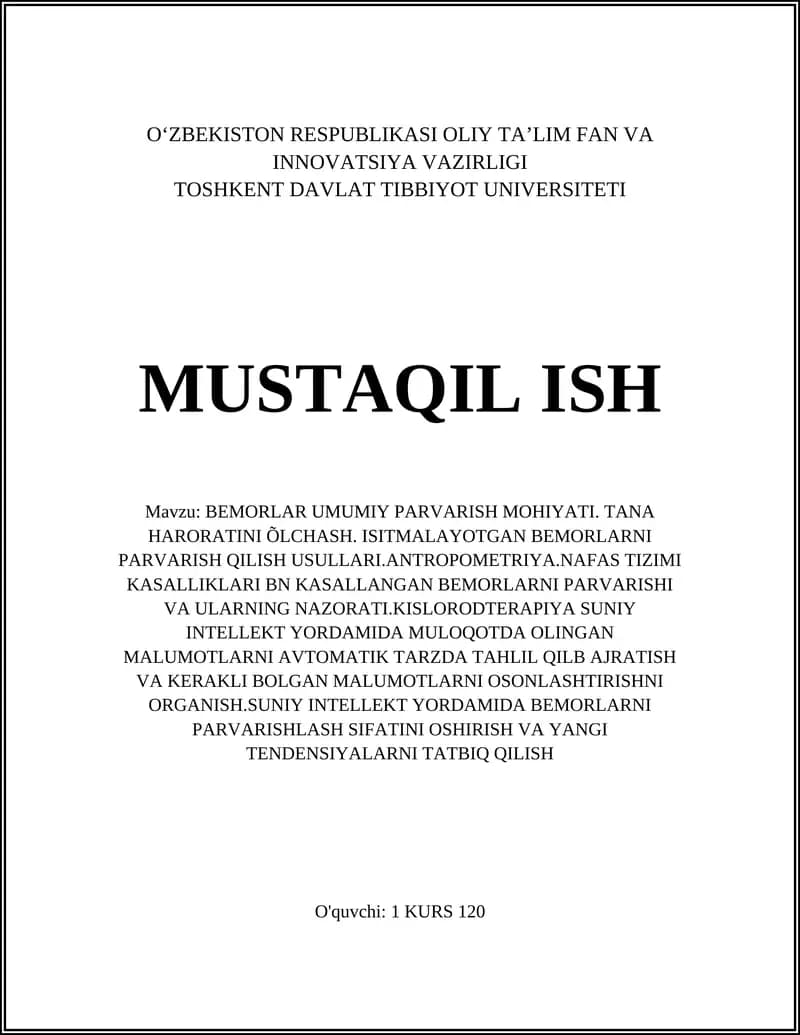 O‘ZBEKISTON RESPUBLIKASI OLIY TA’LIM FAN VA INNOVATSIYA VAZIRLIGI
TOSHKENT DAVLAT TIBBIYOT UNIVERSITETI

MUSTAQIL ISH

Mavzu: BEMORLAR UMUMIY PARVARISH MOHIYATI. TANA HARORATINI ÕLCHASH. ISITMALAYOTGAN BEMORLARNI PARVARISH QILISH USULLARI.ANTROPOMETRIYA.NAFAS TIZIMI KASALLIKLARI BN KASALLANGAN BEMORLARNI PARVARISHI VA ULARNING NAZORATI.KISLORODTERAPIYA SUNIY INTELLEKT YORDAMIDA MULOQOTDA OLINGAN MALUMOTLARNI AVTOMATIK TARZDA TAHLIL QILB AJRATISH VA KERAKLI BOLGAN MALUMOTLARNI OSONLASHTIRISHNI ORGANISH.SUNIY INTELLEKT YORDAMIDA BEMORLARNI PARVARISHLASH SIFATINI OSHIRISH VA YANGI TENDENSIYALARNI TATBIQ QILISH

O'quvchi: 1 KURS 120